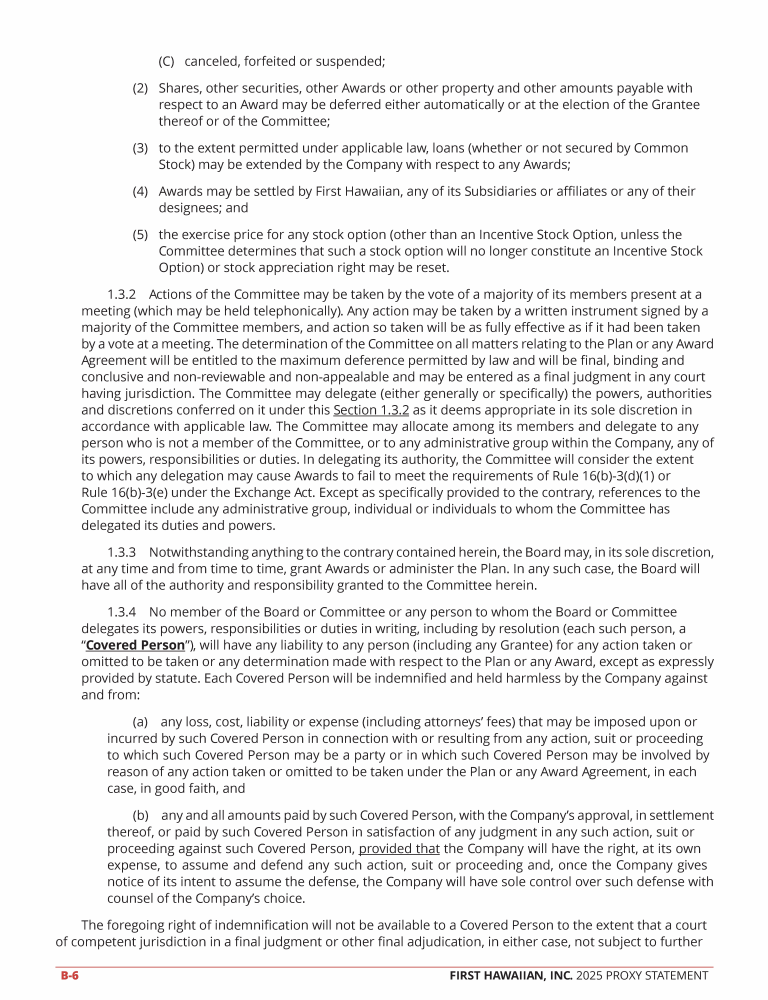 (C) canceled, forfeited or suspended;

(2) Shares, other securities, other Awards or other property and other amounts payable with respect to an Award may be deferred either automatically or at the election of the Grantee thereof or of the Committee;

(3) to the extent permitted under applicable law, loans (whether or not secured by Common Stock) may be extended by the Company with respect to any Awards;

(4) Awards may be settled by First Hawaiian, any of its Subsidiaries or affiliates or any of their designees; and

(5) the exercise price for any stock option (other than an Incentive Stock Option, unless the Committee determines that such a stock option will no longer constitute an Incentive Stock Option) or stock appreciation right may be reset.

1.3.2 Actions of the Committee may be taken by the vote of a majority of its members present at a meeting (which may be held telephonically). Any action may be taken by a written instrument signed by a majority of the Committee members, and action so taken will be as fully effective as if it had been taken by a vote at a meeting. The determination of the Committee on all matters relating to the Plan or any Award Agreement will be entitled to the maximum deference permitted by law and will be final, binding and conclusive and non-reviewable and non-appealable and may be entered as a final judgment in any court having jurisdiction. The Committee may delegate (either generally or specifically) the powers, authorities and discretions conferred on it under this Section 1.3.2 as it deems appropriate in its sole discretion in accordance with applicable law. The Committee may allocate among its members and delegate to any person who is not a member of the Committee, or to any administrative group within the Company, any of its powers, responsibilities or duties. In delegating its authority, the Committee will consider the extent to which any delegation may cause Awards to fail to meet the requirements of Rule 16(b)-3(d)(1) or Rule 16(b)-3(e) under the Exchange Act. Except as specifically provided to the contrary, references to the Committee include any administrative group, individual or individuals to whom the Committee has delegated its duties and powers.

1.3.3 Notwithstanding anything to the contrary contained herein, the Board may, in its sole discretion, at any time and from time to time, grant Awards or administer the Plan. In any such case, the Board will have all of the authority and responsibility granted to the Committee herein.

1.3.4 No member of the Board or Committee or any person to whom the Board or Committee delegates its powers, responsibilities or duties in writing, including by resolution (each such person, a "Covered Person"), will have any liability to any person (including any Grantee) for any action taken or omitted to be taken or any determination made with respect to the Plan or any Award, except as expressly provided by statute. Each Covered Person will be indemnified and held harmless by the Company against and from:

(a) any loss, cost, liability or expense (including attorneys' fees) that may be imposed upon or incurred by such Covered Person in connection with or resulting from any action, suit or proceeding to which such Covered Person may be a party or in which such Covered Person may be involved by reason of any action taken or omitted to be taken under the Plan or any Award Agreement, in each case, in good faith, and

(b) any and all amounts paid by such Covered Person, with the Company's approval, in settlement thereof, or paid by such Covered Person in satisfaction of any judgment in any such action, suit or proceeding against such Covered Person, provided that the Company will have the right, at its own expense, to assume and defend any such action, suit or proceeding and, once the Company gives notice of its intent to assume the defense, the Company will have sole control over such defense with counsel of the Company's choice.

The foregoing right of indemnification will not be available to a Covered Person to the extent that a court of competent jurisdiction in a final judgment or other final adjudication, in either case, not subject to further

B-6 FIRST HAWAIIAN, INC. 2025 PROXY STATEMENT